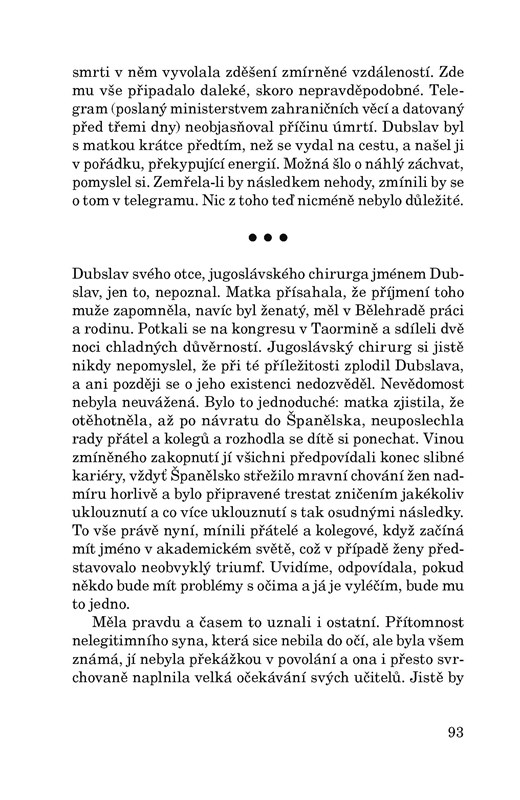 smrti v něm vyvolala zděšení zmírněné vzdáleností. Zde mu vše připadalo daleké, skoro nepravděpodobné. Telegram (poslaný ministerstvem zahraničních věcí a datovaný před třemi dny) neobjasňoval příčinu úmrtí. Dubslav byl s matkou krátce předtím, než se vydal na cestu, a našel ji v pořádku, překypující energií. Možná šlo o náhlý záchvat, pomyslel si. Zemřela-li by následkem nehody, zmínili by se o tom v telegramu. Nic z toho teď nicméně nebylo důležité.

• • •

Dubslav svého otce, jugoslávského chirurga jménem Dubslav, jen to, nepoznal. Matka přísahala, že příjmení toho muže zapomněla, navíc byl ženatý, měl v Bělehradě práci a rodinu. Potkali se na kongresu v Taormině a sdíleli dvě noci chladných důvěrností. Jugoslávský chirurg si jistě nikdy nepomyslel, že při té příležitosti zplodil Dubslava, a ani později se o jeho existenci nedozvěděl. Nevědomost nebyla neuvážená. Bylo to jednoduché: matka zjistila, že otěhotněla, až po návratu do Španělska, neuposlechla rady přátel a kolegů a rozhodla se dítě si ponechat. Vinou zmíněného zakopnutí jí všichni předpovídali konec slibné kariéry, vždyť Španělsko střežilo mravní chování žen nadmíru horlivě a bylo připravené trestat zničením jakékoliv uklouznutí a co více uklouznutí s tak osudnými následky. To vše právě nyní, mínili přátelé a kolegové, když začíná mít jméno v akademickém světě, což v případě ženy představovalo neobvyklý triumf. Uvidíme, odpovídala, pokud někdo bude mít problémy s očima a já je vyléčím, bude mu to jedno.

Měla pravdu a časem to uznali i ostatní. Přítomnost nelegitimního syna, která sice nebila do očí, ale byla všem známá, jí nebyla překážkou v povolání a ona i přesto svrchovaně naplnila velká očekávání svých učitelů. Jistě by

93